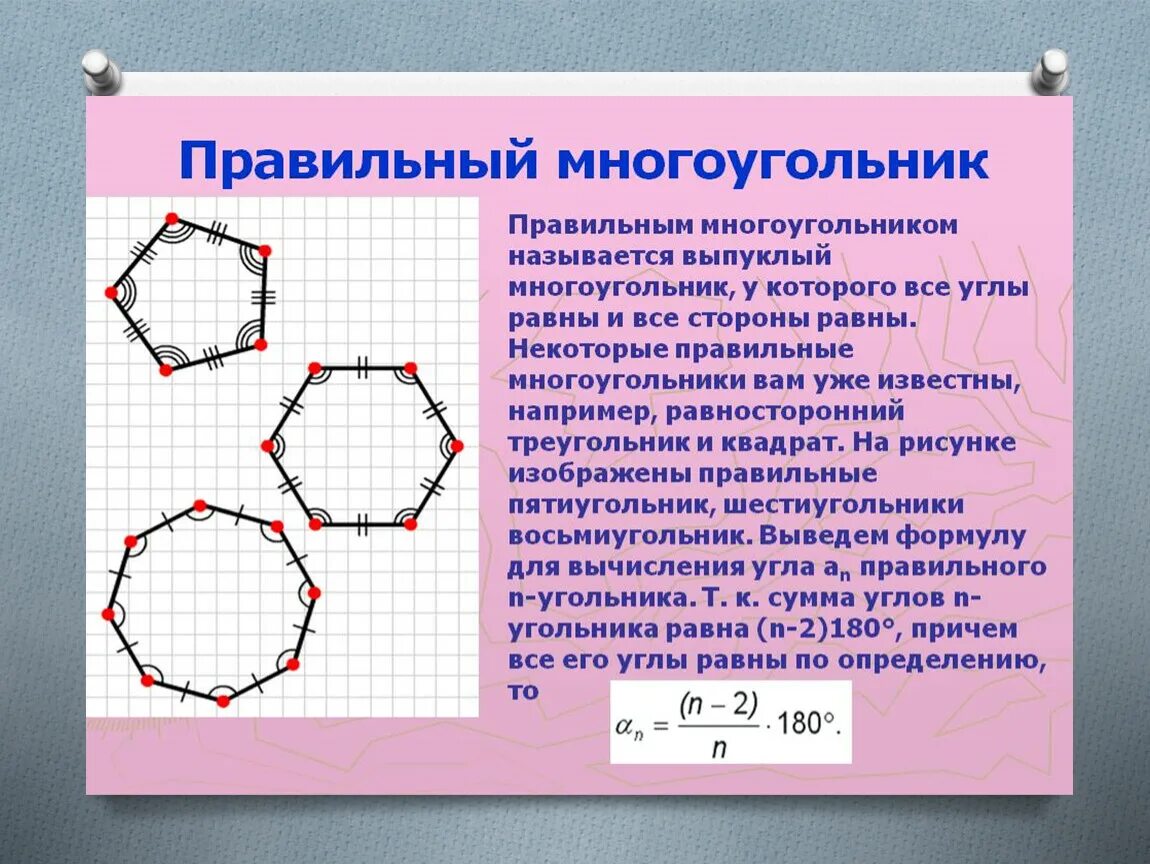 Правильный многоугольник

Правильным многоугольником называется выпуклый многоугольник, у которого все углы равны и все стороны равны. Некоторые правильные многоугольники вам уже известны, например, равносторонний треугольник и квадрат. На рисунке изображены правильные пятиугольник, шестиугольники восьмиугольник. Выведем формулу для вычисления угла $a_n$ правильного n-угольника. Т. к. сумма углов n-угольника равна (n-2)180°, причем все его углы равны по определению, то

$\alpha_n = \frac{(n-2)}{n} \cdot 180°.$